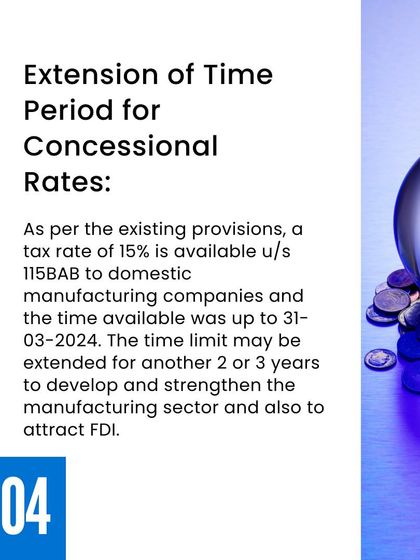 Extension of Time Period for Concessional Rates:

As per the existing provisions, a tax rate of 15% is available u/s 115BAB to domestic manufacturing companies and the time available was up to 31-03-2024. The time limit may be extended for another 2 or 3 years to develop and strengthen the manufacturing sector and also to attract FDI.

04